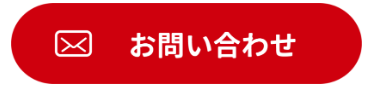 お問い合わせ